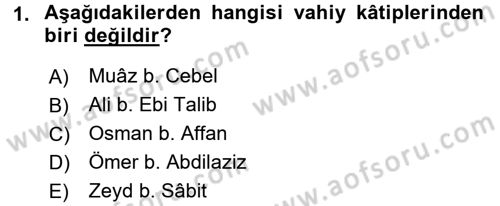 1. Aşağıdakilerden hangisi vahiy kâtiplerinden biri değildir?

A) Muâz b. Cebel
B) Ali b. Ebi Talib
C) Osman b. Affan
D) Ömer b. Abdilaziz
E) Zeyd b. Sâbit

www.aofsoru.com
www.aofsoru.com
www.aofsoru.com
www.aofsoru.com